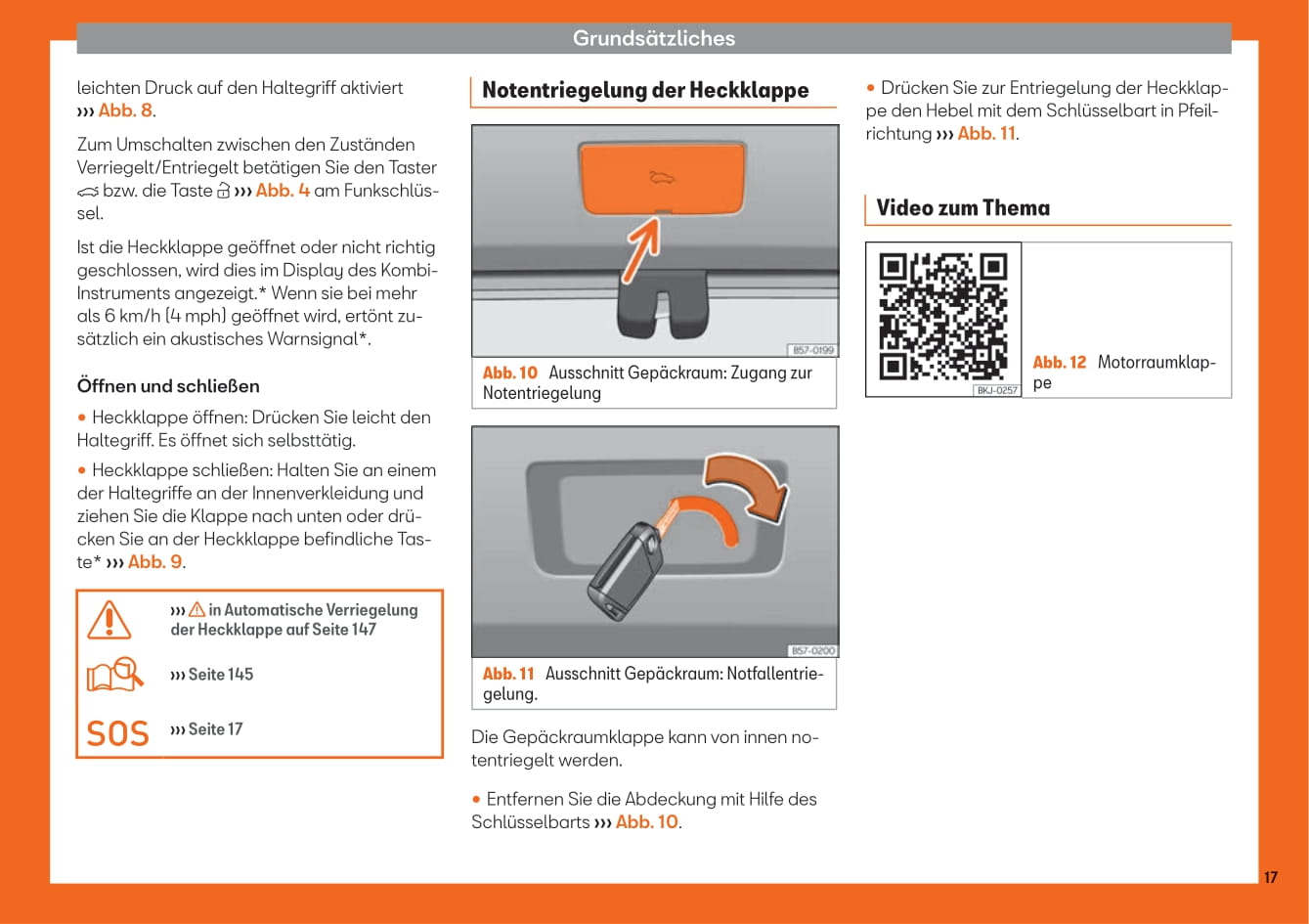 Grundsätzliches

leichten Druck auf den Haltegriff aktiviert ››› Abb. 8.

Zum Umschalten zwischen den Zuständen Verriegelt/Entriegelt betätigen Sie den Taster bzw. die Taste ››› Abb. 4 am Funkschlüssel.

Ist die Heckklappe geöffnet oder nicht richtig geschlossen, wird dies im Display des Kombi-Instruments angezeigt.* Wenn sie bei mehr als 6 km/h (4 mph) geöffnet wird, ertönt zusätzlich ein akustisches Warnsignal*.

Öffnen und schließen

• Heckklappe öffnen: Drücken Sie leicht den Haltegriff. Es öffnet sich selbsttätig.

• Heckklappe schließen: Halten Sie an einem der Haltegriffe an der Innenverkleidung und ziehen Sie die Klappe nach unten oder drücken Sie an der Heckklappe befindliche Taste* ››› Abb. 9.

››› in Automatische Verriegelung der Heckklappe auf Seite 147

››› Seite 145

SOS ››› Seite 17

Notentriegelung der Heckklappe

B57-0199

Abb. 10 Ausschnitt Gepäckraum: Zugang zur Notentriegelung

B57-0200

Abb. 11 Ausschnitt Gepäckraum: Notfallentriegelung.

Die Gepäckraumklappe kann von innen notentriegelt werden.

• Entfernen Sie die Abdeckung mit Hilfe des Schlüsselbarts ››› Abb. 10.

• Drücken Sie zur Entriegelung der Heckklappe den Hebel mit dem Schlüsselbart in Pfeilrichtung ››› Abb. 11.

Video zum Thema

BKJ-0257

Abb. 12 Motorraumklappe

17